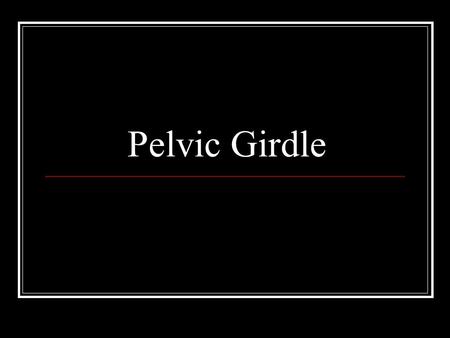 Pelvic Girdle